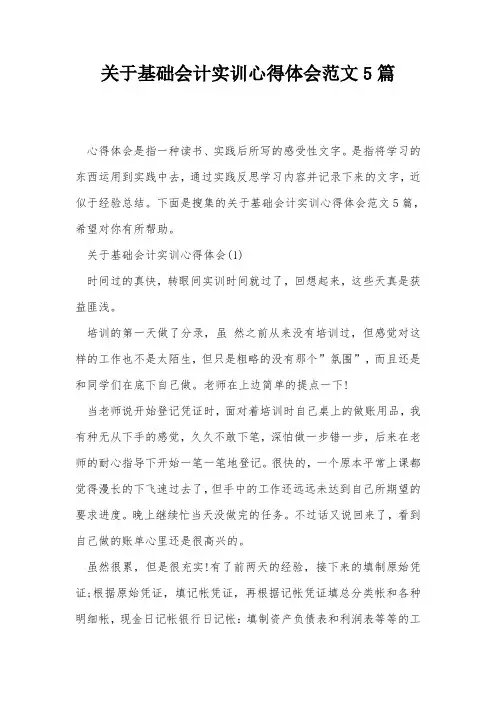 关于基础会计实训心得体会范文5篇

心得体会是指一种读书、实践后所写的感受性文字。是指将学习的东西运用到实践中去，通过实践反思学习内容并记录下来的文字，近似于经验总结。下面是搜集的关于基础会计实训心得体会范文5篇，希望对你有所帮助。

关于基础会计实训心得体会(1)

时间过的真快，转眼间实训时间就过了，回想起来，这些天真是获益匪浅。

培训的第一天做了分录，虽 然之前从来没有培训过，但感觉对这样的工作也不是太陌生，但只是粗略的没有那个”氛围”，而且还是和同学们在底下自己做。老师在上边简单的提点一下!

当老师说开始登记凭证时，面对着培训时自己桌上的做账用品，我有种无从下手的感觉，久久不敢下笔，深怕做一步错一步，后来在老师的耐心指导下开始一笔一笔地登记。很快的，一个原本平常上课都觉得漫长的下飞速过去了，但手中的工作还远远未达到自己所期望的要求进度。晚上继续忙当天没做完的任务。不过话又说回来了，看到自己做的账单心里还是很高兴的。

虽然很累，但是很充实!有了前两天的经验，接下来的填制原始凭证;根据原始凭证，填记帐凭证，再根据记帐凭证填总分类帐和各种明细帐，现金日记帐银行日记帐；填制资产负债表和利润表等等的工